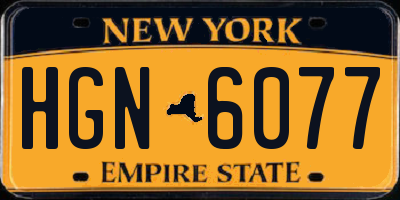 NEW YORK
HGN 6077
EMPIRE STATE